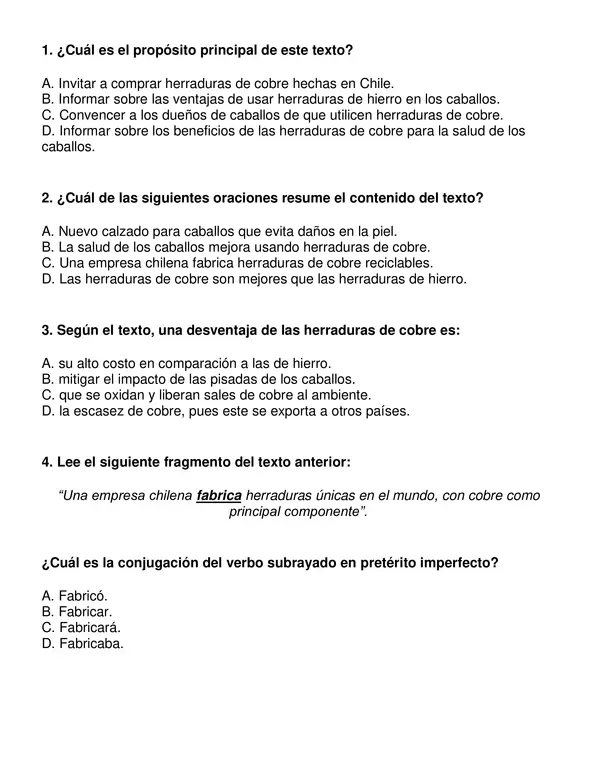 1. ¿Cuál es el propósito principal de este texto?

A. Invitar a comprar herraduras de cobre hechas en Chile.
B. Informar sobre las ventajas de usar herraduras de hierro en los caballos.
C. Convencer a los dueños de caballos de que utilicen herraduras de cobre.
D. Informar sobre los beneficios de las herraduras de cobre para la salud de los caballos.

2. ¿Cuál de las siguientes oraciones resume el contenido del texto?

A. Nuevo calzado para caballos que evita daños en la piel.
B. La salud de los caballos mejora usando herraduras de cobre.
C. Una empresa chilena fabrica herraduras de cobre reciclables.
D. Las herraduras de cobre son mejores que las herraduras de hierro.

3. Según el texto, una desventaja de las herraduras de cobre es:

A. su alto costo en comparación a las de hierro.
B. mitigar el impacto de las pisadas de los caballos.
C. que se oxidan y liberan sales de cobre al ambiente.
D. la escasez de cobre, pues este se exporta a otros países.

4. Lee el siguiente fragmento del texto anterior:

“Una empresa chilena fabrica herraduras únicas en el mundo, con cobre como principal componente”.

¿Cuál es la conjugación del verbo subrayado en pretérito imperfecto?

A. Fabricó.
B. Fabricar.
C. Fabricará.
D. Fabricaba.